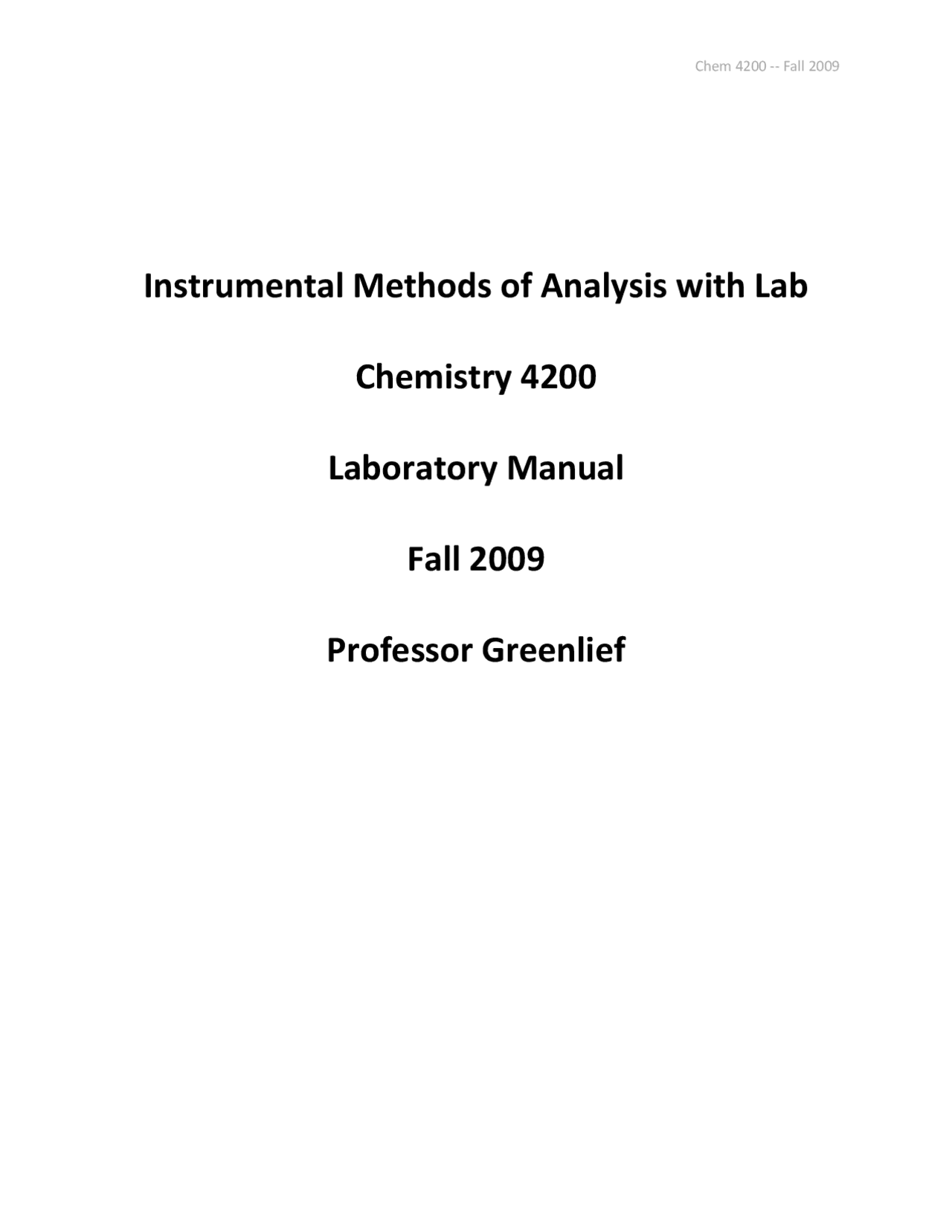 Chem 4200 -- Fall 2009

Instrumental Methods of Analysis with Lab

Chemistry 4200

Laboratory Manual

Fall 2009

Professor Greenlief